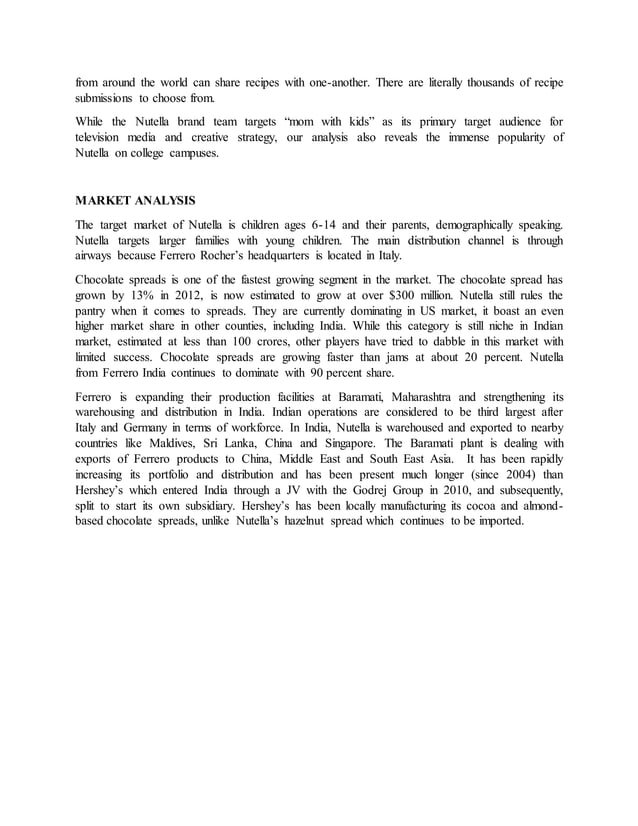 from around the world can share recipes with one-another. There are literally thousands of recipe submissions to choose from.

While the Nutella brand team targets "mom with kids" as its primary target audience for television media and creative strategy, our analysis also reveals the immense popularity of Nutella on college campuses.

MARKET ANALYSIS

The target market of Nutella is children ages 6-14 and their parents, demographically speaking. Nutella targets larger families with young children. The main distribution channel is through airways because Ferrero Rocher's headquarters is located in Italy.

Chocolate spreads is one of the fastest growing segment in the market. The chocolate spread has grown by 13% in 2012, is now estimated to grow at over $300 million. Nutella still rules the pantry when it comes to spreads. They are currently dominating in US market, it boast an even higher market share in other counties, including India. While this category is still niche in Indian market, estimated at less than 100 crores, other players have tried to dabble in this market with limited success. Chocolate spreads are growing faster than jams at about 20 percent. Nutella from Ferrero India continues to dominate with 90 percent share.

Ferrero is expanding their production facilities at Baramati, Maharashtra and strengthening its warehousing and distribution in India. Indian operations are considered to be third largest after Italy and Germany in terms of workforce. In India, Nutella is warehoused and exported to nearby countries like Maldives, Sri Lanka, China and Singapore. The Baramati plant is dealing with exports of Ferrero products to China, Middle East and South East Asia. It has been rapidly increasing its portfolio and distribution and has been present much longer (since 2004) than Hershey's which entered India through a JV with the Godrej Group in 2010, and subsequently, split to start its own subsidiary. Hershey's has been locally manufacturing its cocoa and almond-based chocolate spreads, unlike Nutella's hazelnut spread which continues to be imported.